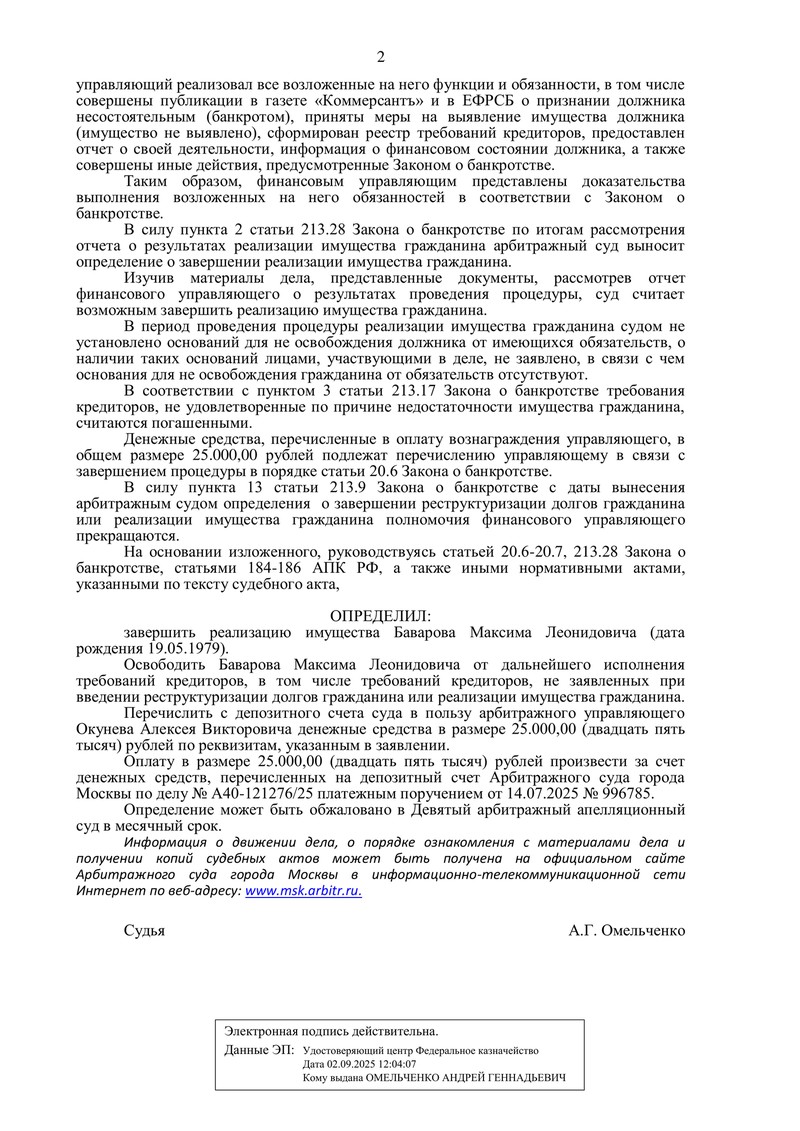 2

управляющий реализовал все возложенные на него функции и обязанности, в том числе совершены публикации в газете «Коммерсантъ» и в ЕФРСБ о признании должника несостоятельным (банкротом), приняты меры на выявление имущества должника (имущество не выявлено), сформирован реестр требований кредиторов, предоставлен отчет о своей деятельности, информация о финансовом состоянии должника, а также совершены иные действия, предусмотренные Законом о банкротстве.

Таким образом, финансовым управляющим представлены доказательства выполнения возложенных на него обязанностей в соответствии с Законом о банкротстве.

В силу пункта 2 статьи 213.28 Закона о банкротстве по итогам рассмотрения отчета о результатах реализации имущества гражданина арбитражный суд выносит определение о завершении реализации имущества гражданина.

Изучив материалы дела, представленные документы, рассмотрев отчет финансового управляющего о результатах проведения процедуры, суд считает возможным завершить реализацию имущества гражданина.

В период проведения процедуры реализации имущества гражданина судом не установлено оснований для не освобождения должника от имеющихся обязательств, о наличии таких оснований лицами, участвующими в деле, не заявлено, в связи с чем основания для не освобождения гражданина от обязательств отсутствуют.

В соответствии с пунктом 3 статьи 213.17 Закона о банкротстве требования кредиторов, не удовлетворенные по причине недостаточности имущества гражданина, считаются погашенными.

Денежные средства, перечисленные в оплату вознаграждения управляющего, в общем размере 25.000,00 рублей подлежат перечислению управляющему в связи с завершением процедуры в порядке статьи 20.6 Закона о банкротстве.

В силу пункта 13 статьи 213.9 Закона о банкротстве с даты вынесения арбитражным судом определения о завершении реструктуризации долгов гражданина или реализации имущества гражданина полномочия финансового управляющего прекращаются.

На основании изложенного, руководствуясь статьей 20.6-20.7, 213.28 Закона о банкротстве, статьями 184-186 АПК РФ, а также иными нормативными актами, указанными по тексту судебного акта,

ОПРЕДЕЛИЛ:

завершить реализацию имущества Баварова Максима Леонидовича (дата рождения 19.05.1979).

Освободить Баварова Максима Леонидовича от дальнейшего исполнения требований кредиторов, в том числе требований кредиторов, не заявленных при введении реструктуризации долгов гражданина или реализации имущества гражданина.

Перечислить с депозитного счета суда в пользу арбитражного управляющего Окунева Алексея Викторовича денежные средства в размере 25.000,00 (двадцать пять тысяч) рублей по реквизитам, указанным в заявлении.

Оплату в размере 25.000,00 (двадцать пять тысяч) рублей произвести за счет денежных средств, перечисленных на депозитный счет Арбитражного суда города Москвы по делу № А40-121276/25 платежным поручением от 14.07.2025 № 996785.

Определение может быть обжаловано в Девятый арбитражный апелляционный суд в месячный срок.

Информация о движении дела, о порядке ознакомления с материалами дела и получении копий судебных актов может быть получена на официальном сайте Арбитражного суда города Москвы в информационно-телекоммуникационной сети Интернет по веб-адресу: www.msk.arbitr.ru.

Судья А.Г. Омельченко

Электронная подпись действительна.

Данные ЭП: Удостоверяющий центр Федеральное казначейство
Дата 02.09.2025 12:04:07
Кому выдана ОМЕЛЬЧЕНКО АНДРЕЙ ГЕННАДЬЕВИЧ